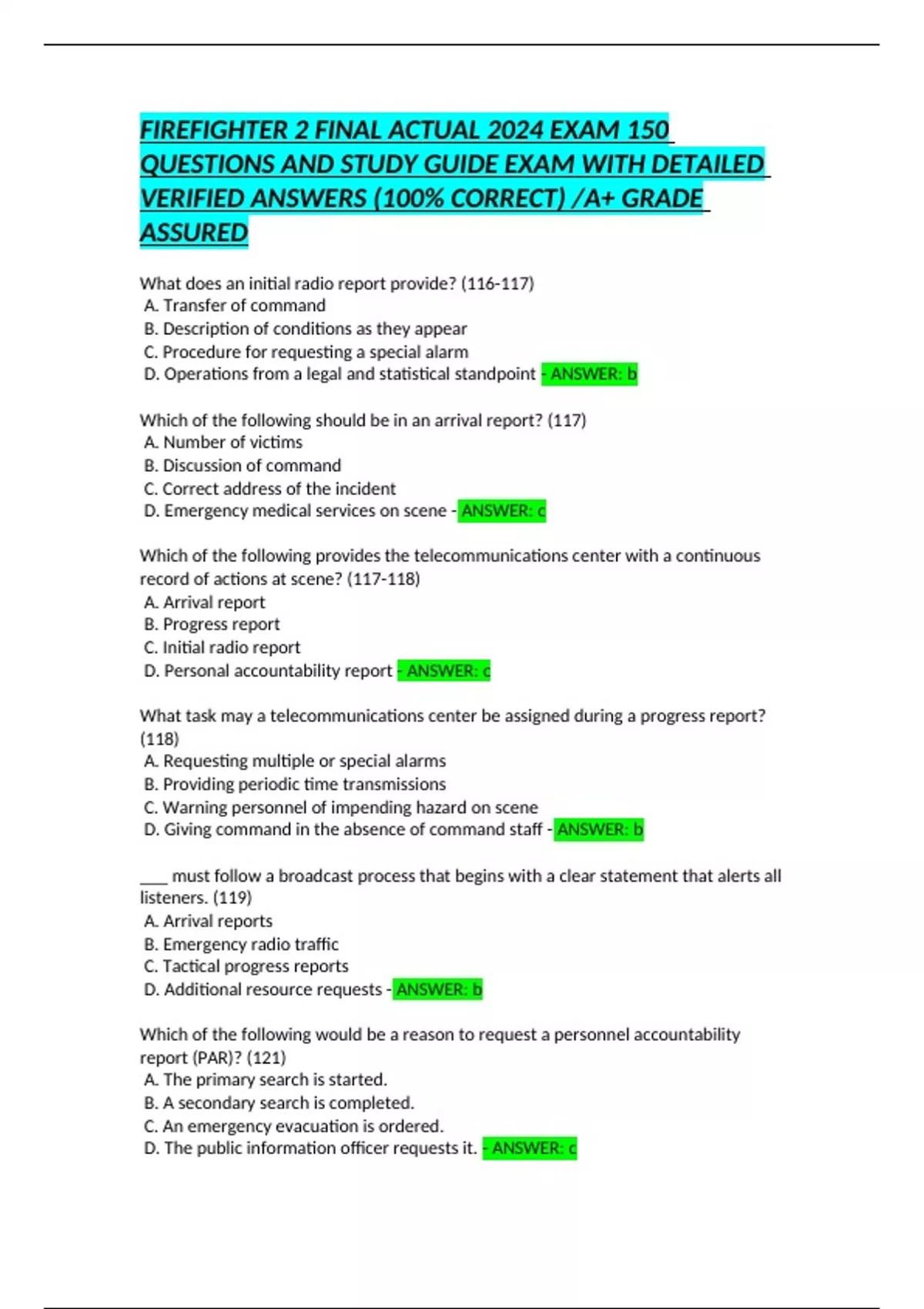 FIREFIGHTER 2 FINAL ACTUAL 2024 EXAM 150 QUESTIONS AND STUDY GUIDE EXAM WITH DETAILED VERIFIED ANSWERS (100% CORRECT) /A+ GRADE ASSURED

What does an initial radio report provide? (116-117)
A. Transfer of command
B. Description of conditions as they appear
C. Procedure for requesting a special alarm
D. Operations from a legal and statistical standpoint - ANSWER: b

Which of the following should be in an arrival report? (117)
A. Number of victims
B. Discussion of command
C. Correct address of the incident
D. Emergency medical services on scene - ANSWER: c

Which of the following provides the telecommunications center with a continuous record of actions at scene? (117-118)
A. Arrival report
B. Progress report
C. Initial radio report
D. Personal accountability report - ANSWER: c

What task may a telecommunications center be assigned during a progress report? (118)
A. Requesting multiple or special alarms
B. Providing periodic time transmissions
C. Warning personnel of impending hazard on scene
D. Giving command in the absence of command staff - ANSWER: b

____ must follow a broadcast process that begins with a clear statement that alerts all listeners. (119)
A. Arrival reports
B. Emergency radio traffic
C. Tactical progress reports
D. Additional resource requests - ANSWER: b

Which of the following would be a reason to request a personnel accountability report (PAR)? (121)
A. The primary search is started.
B. A secondary search is completed.
C. An emergency evacuation is ordered.
D. The public information officer requests it. - ANSWER: c